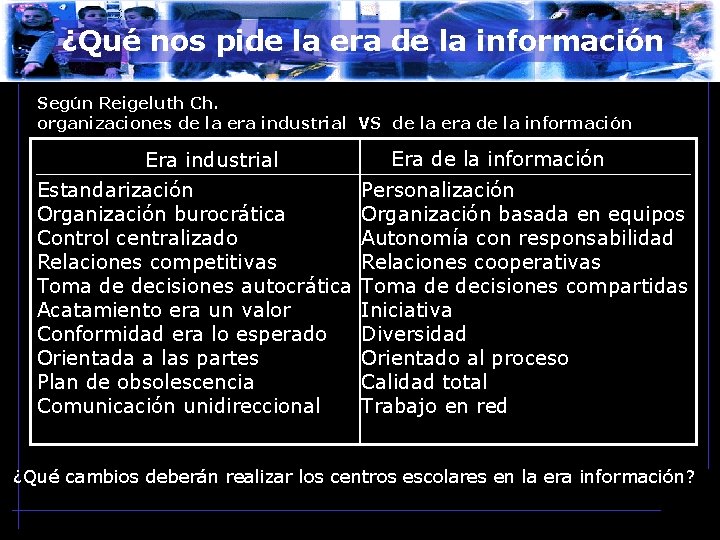 ¿Qué nos pide la era de la información

Según Reigeluth Ch.
organizaciones de la era industrial VS de la era de la información

| Era industrial | Era de la información |
|---|---|
| Estandarización | Personalización |
| Organización burocrática | Organización basada en equipos |
| Control centralizado | Autonomía con responsabilidad |
| Relaciones competitivas | Relaciones cooperativas |
| Toma de decisiones autocrática | Toma de decisiones compartidas |
| Acatamiento era un valor | Iniciativa |
| Conformidad era lo esperado | Diversidad |
| Orientada a las partes | Orientado al proceso |
| Plan de obsolescencia | Calidad total |
| Comunicación unidireccional | Trabajo en red |

¿Qué cambios deberán realizar los centros escolares en la era información?